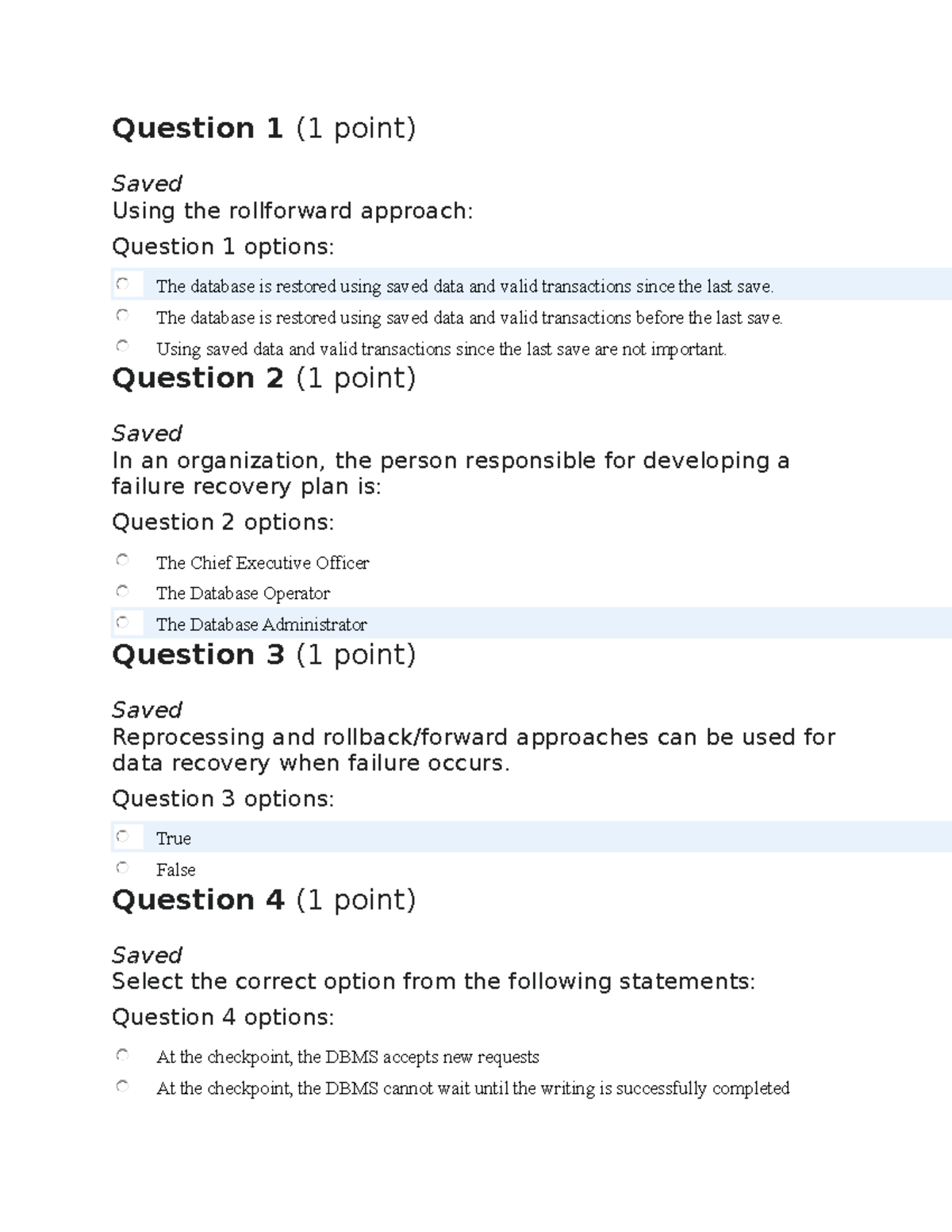 Question 1 (1 point)

Saved
Using the rollforward approach:

Question 1 options:

The database is restored using saved data and valid transactions since the last save.

The database is restored using saved data and valid transactions before the last save.

Using saved data and valid transactions since the last save are not important.

Question 2 (1 point)

Saved
In an organization, the person responsible for developing a failure recovery plan is:

Question 2 options:

The Chief Executive Officer

The Database Operator

The Database Administrator

Question 3 (1 point)

Saved
Reprocessing and rollback/forward approaches can be used for data recovery when failure occurs.

Question 3 options:

True

False

Question 4 (1 point)

Saved
Select the correct option from the following statements:

Question 4 options:

At the checkpoint, the DBMS accepts new requests

At the checkpoint, the DBMS cannot wait until the writing is successfully completed